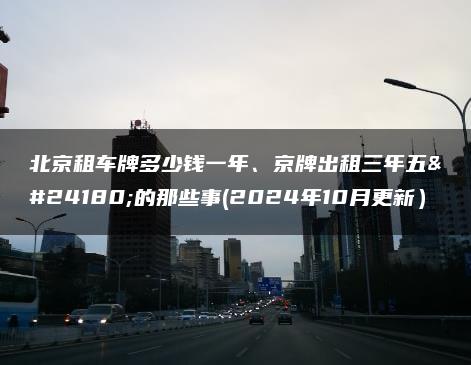 北京租车牌多少钱一年、京牌出租三年五&#24180;的那些事(2024年10月更新)